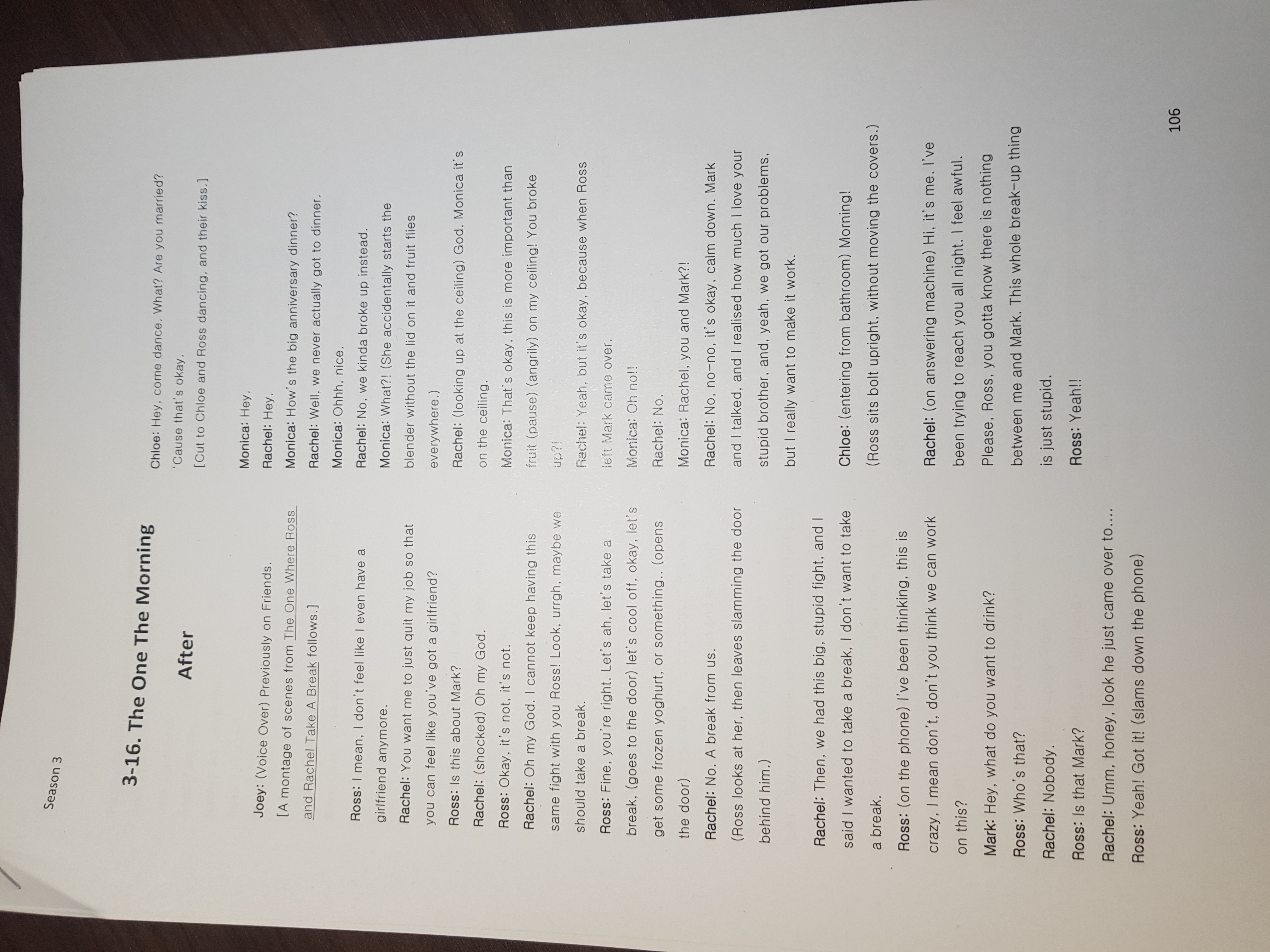 Season 3

3-16. The One The Morning After

Joey: (Voice Over) Previously on Friends.
[A montage of scenes from The One Where Ross and Rachel Take A Break follows.]

Ross: I mean, I don't feel like I even have a girlfriend anymore.
Rachel: You want me to just quit my job so that you can feel like you've got a girlfriend?
Ross: Is this about Mark?
Rachel: (shocked) Oh my God.
Ross: Okay, it's not, it's not.
Rachel: Oh my God. I cannot keep having this same fight with you Ross! Look, urrgh, maybe we should take a break.
Ross: Fine, you're right. Let's ah, let's take a break, (goes to the door) let's cool off, okay, let's get some frozen yoghurt, or something.. (opens the door)
Rachel: No. A break from us.
(Ross looks at her, then leaves slamming the door behind him.)

Rachel: Then, we had this big, stupid fight, and I said I wanted to take a break, I don't want to take a break.
Ross: (on the phone) I've been thinking, this is crazy, I mean don't, don't you think we can work on this?
Mark: Hey, what do you want to drink?
Ross: Who's that?
Rachel: Nobody.
Ross: Is that Mark?
Rachel: Umm, honey, look he just came over to....
Ross: Yeah! Got it! (slams down the phone)

Chloe: Hey, come dance. What? Are you married?
'Cause that's okay.
[Cut to Chloe and Ross dancing, and their kiss.]

Monica: Hey.
Rachel: Hey.
Monica: How's the big anniversary dinner?
Rachel: Well, we never actually got to dinner.
Monica: Ohhh, nice.
Rachel: No, we kinda broke up instead.
Monica: What?! (She accidentally starts the blender without the lid on it and fruit flies everywhere.)
Rachel: (looking up at the ceiling) God, Monica it's on the ceiling.
Monica: That's okay, this is more important than fruit (pause) (angrily) on my ceiling! You broke up?!
Rachel: Yeah, but it's okay, because when Ross left Mark came over.
Monica: Oh no!!
Rachel: No.
Monica: Rachel, you and Mark?!
Rachel: No, no-no, it's okay, calm down. Mark and I talked, and I realised how much I love your stupid brother, and, yeah, we got our problems, but I really want to make it work.

Chloe: (entering from bathroom) Morning!
(Ross sits bolt upright, without moving the covers.)

Rachel: (on answering machine) Hi, it's me. I've been trying to reach you all night. I feel awful. Please, Ross, you gotta know there is nothing between me and Mark. This whole break-up thing is just stupid.
Ross: Yeah!!

106